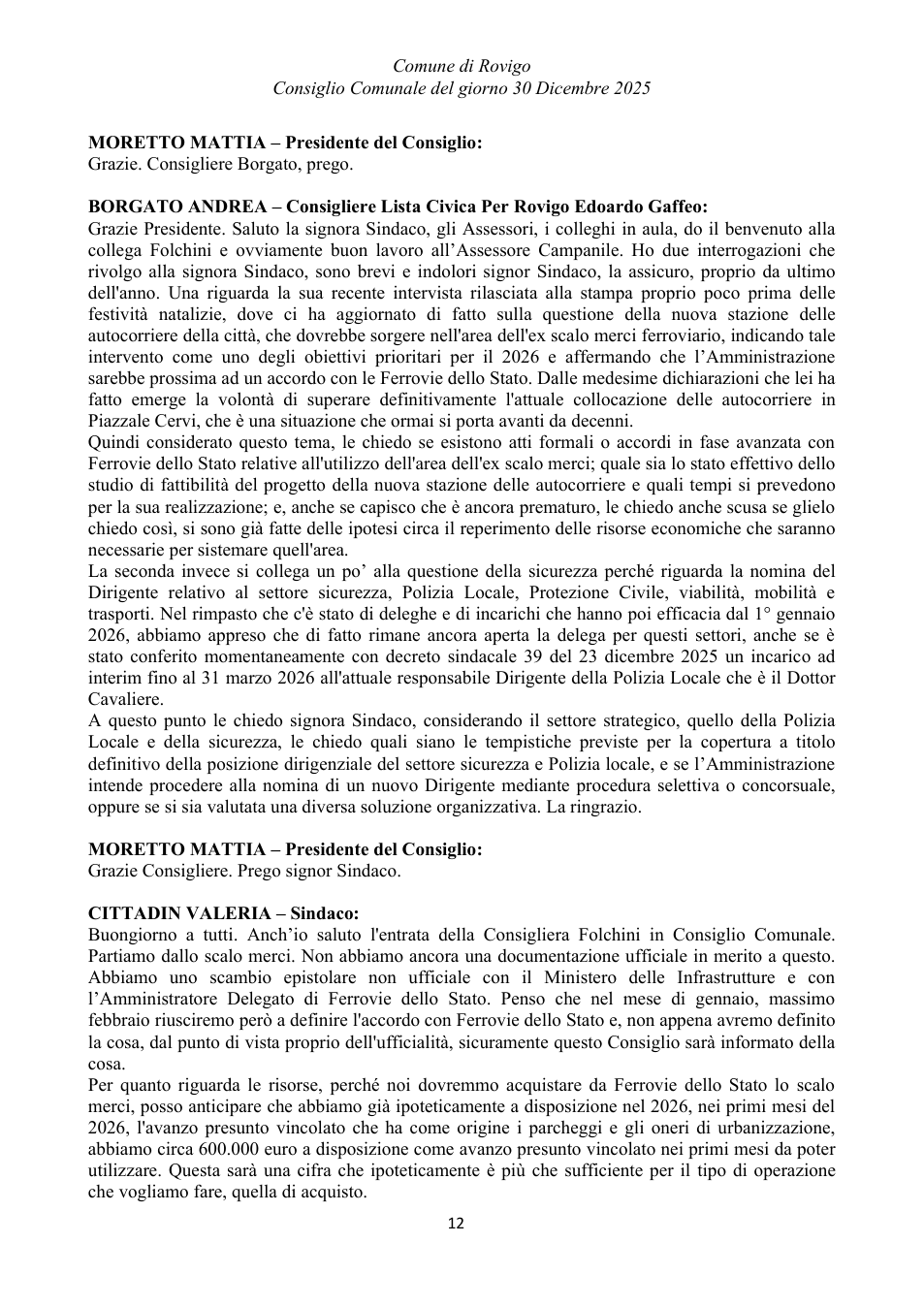 Comune di Rovigo
Consiglio Comunale del giorno 30 Dicembre 2025

MORETTO MATTIA – Presidente del Consiglio:
Grazie. Consigliere Borgato, prego.

BORGATO ANDREA – Consigliere Lista Civica Per Rovigo Edoardo Gaffeo:
Grazie Presidente. Saluto la signora Sindaco, gli Assessori, i colleghi in aula, do il benvenuto alla collega Folchini e ovviamente buon lavoro all'Assessore Campanile. Ho due interrogazioni che rivolgo alla signora Sindaco, sono brevi e indolori signor Sindaco, la assicuro, proprio da ultimo dell'anno. Una riguarda la sua recente intervista rilasciata alla stampa proprio poco prima delle festività natalizie, dove ci ha aggiornato di fatto sulla questione della nuova stazione delle autocorriere della città, che dovrebbe sorgere nell'area dell'ex scalo merci ferroviario, indicando tale intervento come uno degli obiettivi prioritari per il 2026 e affermando che l'Amministrazione sarebbe prossima ad un accordo con le Ferrovie dello Stato. Dalle medesime dichiarazioni che lei ha fatto emerge la volontà di superare definitivamente l'attuale collocazione delle autocorriere in Piazzale Cervi, che è una situazione che ormai si porta avanti da decenni.
Quindi considerato questo tema, le chiedo se esistono atti formali o accordi in fase avanzata con Ferrovie dello Stato relative all'utilizzo dell'area dell'ex scalo merci; quale sia lo stato effettivo dello studio di fattibilità del progetto della nuova stazione delle autocorriere e quali tempi si prevedono per la sua realizzazione; e, anche se capisco che è ancora prematuro, le chiedo anche scusa se glielo chiedo così, si sono già fatte delle ipotesi circa il reperimento delle risorse economiche che saranno necessarie per sistemare quell'area.
La seconda invece si collega un po' alla questione della sicurezza perché riguarda la nomina del Dirigente relativo al settore sicurezza, Polizia Locale, Protezione Civile, viabilità, mobilità e trasporti. Nel rimpasto che c'è stato di deleghe e di incarichi che hanno poi efficacia dal 1° gennaio 2026, abbiamo appreso che di fatto rimane ancora aperta la delega per questi settori, anche se è stato conferito momentaneamente con decreto sindacale 39 del 23 dicembre 2025 un incarico ad interim fino al 31 marzo 2026 all'attuale responsabile Dirigente della Polizia Locale che è il Dottor Cavaliere.
A questo punto le chiedo signora Sindaco, considerando il settore strategico, quello della Polizia Locale e della sicurezza, le chiedo quali siano le tempistiche previste per la copertura a titolo definitivo della posizione dirigenziale del settore sicurezza e Polizia locale, e se l'Amministrazione intende procedere alla nomina di un nuovo Dirigente mediante procedura selettiva o concorsuale, oppure se si sia valutata una diversa soluzione organizzativa. La ringrazio.

MORETTO MATTIA – Presidente del Consiglio:
Grazie Consigliere. Prego signor Sindaco.

CITTADIN VALERIA – Sindaco:
Buongiorno a tutti. Anch'io saluto l'entrata della Consigliera Folchini in Consiglio Comunale. Partiamo dallo scalo merci. Non abbiamo ancora una documentazione ufficiale in merito a questo. Abbiamo uno scambio epistolare non ufficiale con il Ministero delle Infrastrutture e con l'Amministratore Delegato di Ferrovie dello Stato. Penso che nel mese di gennaio, massimo febbraio riusciremo però a definire l'accordo con Ferrovie dello Stato e, non appena avremo definito la cosa, dal punto di vista proprio dell'ufficialità, sicuramente questo Consiglio sarà informato della cosa.
Per quanto riguarda le risorse, perché noi dovremmo acquistare da Ferrovie dello Stato lo scalo merci, posso anticipare che abbiamo già ipoteticamente a disposizione nel 2026, nei primi mesi del 2026, l'avanzo presunto vincolato che ha come origine i parcheggi e gli oneri di urbanizzazione, abbiamo circa 600.000 euro a disposizione come avanzo presunto vincolato nei primi mesi da poter utilizzare. Questa sarà una cifra che ipoteticamente è più che sufficiente per il tipo di operazione che vogliamo fare, quella di acquisto.

12